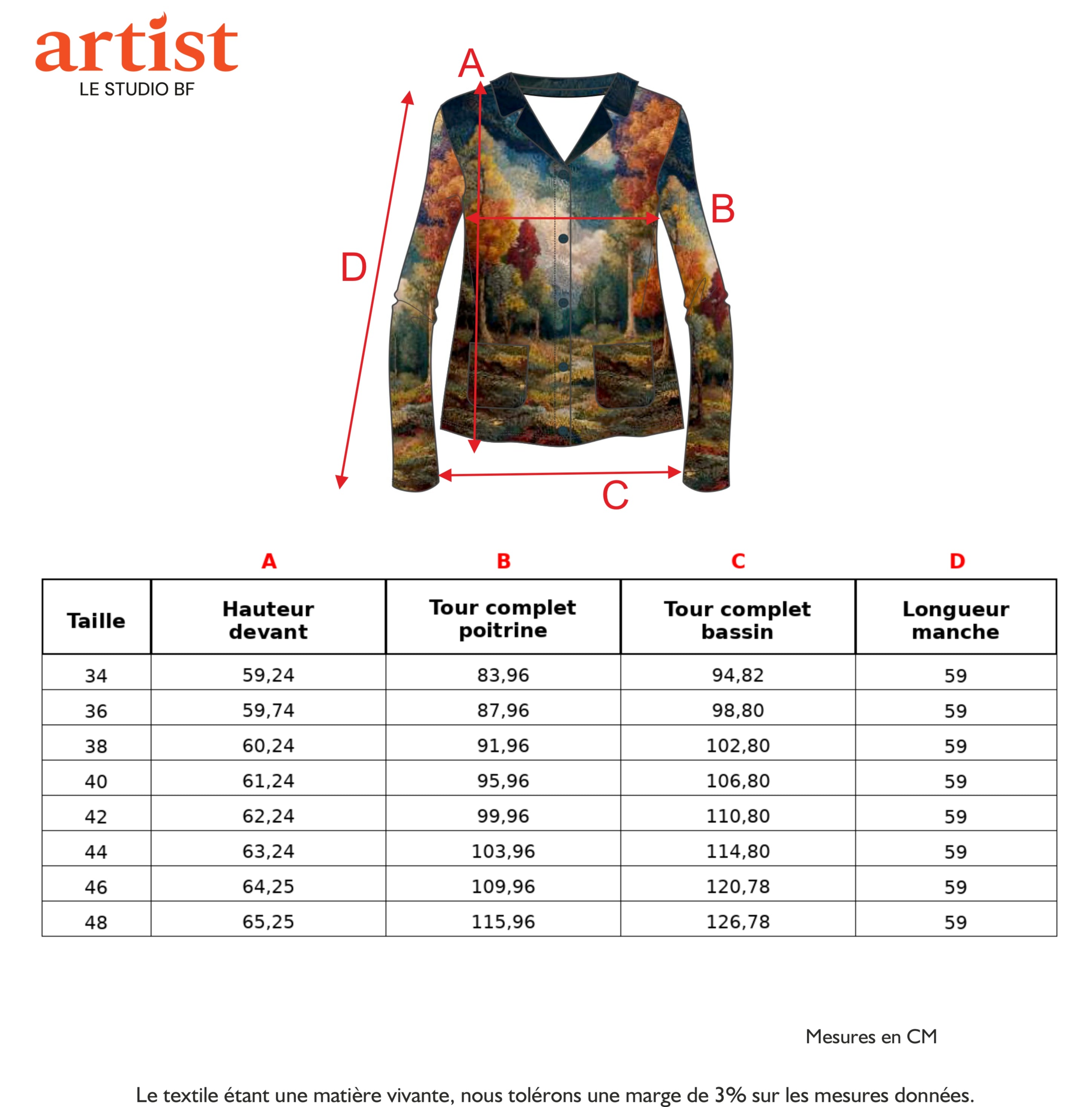 artist
LE STUDIO BF

A

B

D

C

| | A | B | C | D |
|---|---|---|---|---|
| Taille | Hauteur devant | Tour complet poitrine | Tour complet bassin | Longueur manche |
| 34 | 59,24 | 83,96 | 94,82 | 59 |
| 36 | 59,74 | 87,96 | 98,80 | 59 |
| 38 | 60,24 | 91,96 | 102,80 | 59 |
| 40 | 61,24 | 95,96 | 106,80 | 59 |
| 42 | 62,24 | 99,96 | 110,80 | 59 |
| 44 | 63,24 | 103,96 | 114,80 | 59 |
| 46 | 64,25 | 109,96 | 120,78 | 59 |
| 48 | 65,25 | 115,96 | 126,78 | 59 |

Mesures en CM

Le textile étant une matière vivante, nous tolérons une marge de 3% sur les mesures données.